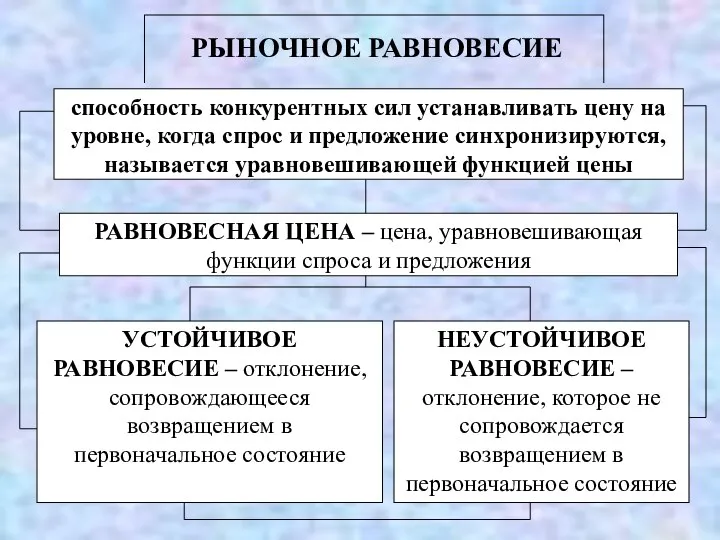 РЫНОЧНОЕ РАВНОВЕСИЕ

способность конкурентных сил устанавливать цену на уровне, когда спрос и предложение синхронизируются, называется уравновешивающей функцией цены

РАВНОВЕСНАЯ ЦЕНА – цена, уравновешивающая функции спроса и предложения

УСТОЙЧИВОЕ РАВНОВЕСИЕ – отклонение, сопровождающееся возвращением в первоначальное состояние

НЕУСТОЙЧИВОЕ РАВНОВЕСИЕ – отклонение, которое не сопровождается возвращением в первоначальное состояние